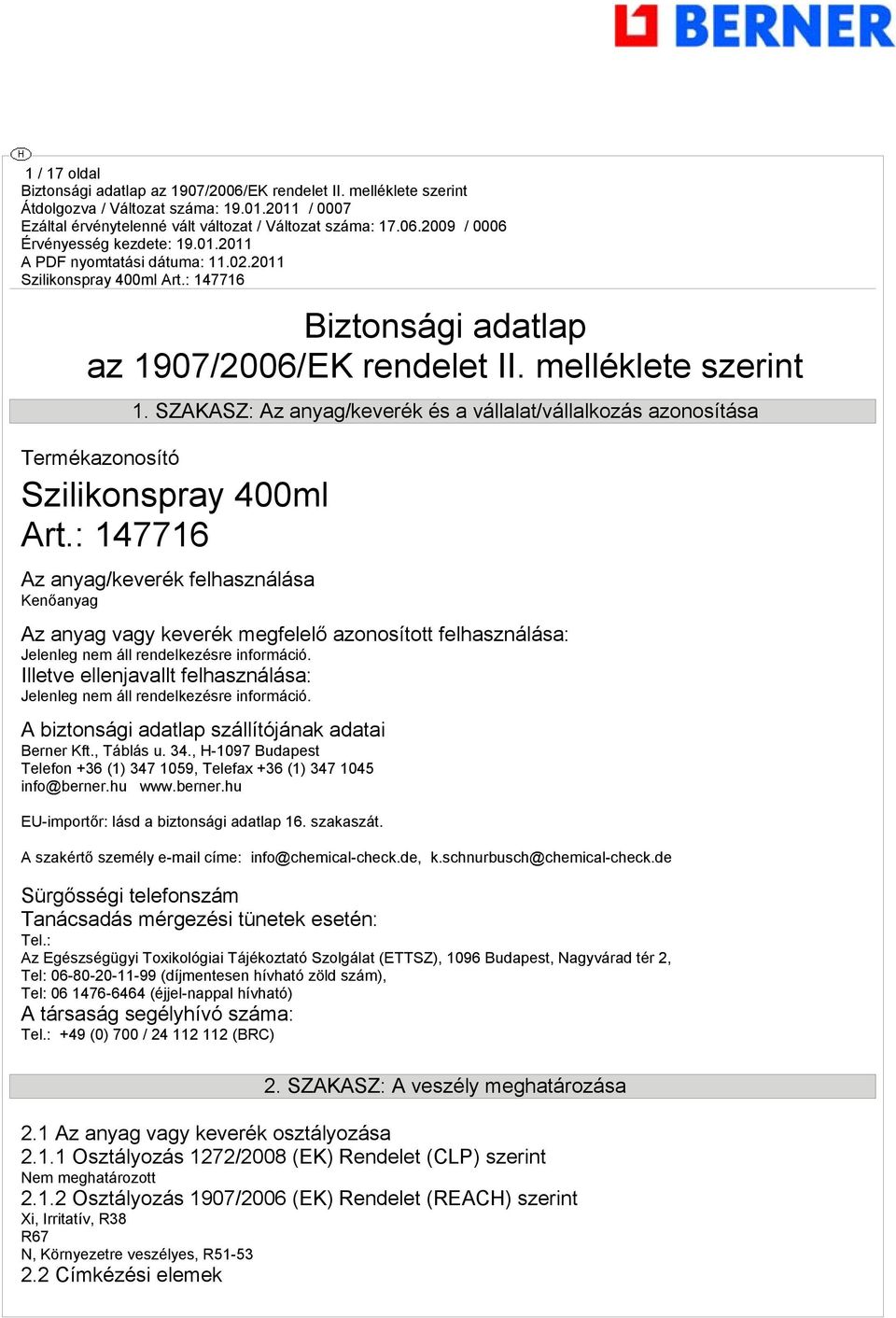 BERNER

H

1 / 17 oldal
Biztonsági adatlap az 1907/2006/EK rendelet II. melléklete szerint
Átdolgozva / Változat száma: 19.01.2011 / 0007
Ezáltal érvénytelenné vált változat / Változat száma: 17.06.2009 / 0006
Érvényesség kezdete: 19.01.2011
A PDF nyomtatási dátuma: 11.02.2011
Szilikonspray 400ml Art.: 147716

Biztonsági adatlap
az 1907/2006/EK rendelet II. melléklete szerint

1. SZAKASZ: Az anyag/keverék és a vállalat/vállalkozás azonosítása

Termékazonosító

Szilikonspray 400ml
Art.: 147716

Az anyag/keverék felhasználása
Kenőanyag

Az anyag vagy keverék megfelelő azonosított felhasználása:
Jelenleg nem áll rendelkezésre információ.
Illetve ellenjavallt felhasználása:
Jelenleg nem áll rendelkezésre információ.

A biztonsági adatlap szállítójának adatai
Berner Kft., Táblás u. 34., H-1097 Budapest
Telefon +36 (1) 347 1059, Telefax +36 (1) 347 1045
info@berner.hu www.berner.hu

EU-importőr: lásd a biztonsági adatlap 16. szakaszát.

A szakértő személy e-mail címe: info@chemical-check.de, k.schnurbusch@chemical-check.de

Sürgősségi telefonszám
Tanácsadás mérgezési tünetek esetén:
Tel.:
Az Egészségügyi Toxikológiai Tájékoztató Szolgálat (ETTSZ), 1096 Budapest, Nagyvárad tér 2,
Tel: 06-80-20-11-99 (díjmentesen hívható zöld szám),
Tel: 06 1476-6464 (éjjel-nappal hívható)
A társaság segélyhívó száma:
Tel.: +49 (0) 700 / 24 112 112 (BRC)

2. SZAKASZ: A veszély meghatározása

2.1 Az anyag vagy keverék osztályozása
2.1.1 Osztályozás 1272/2008 (EK) Rendelet (CLP) szerint
Nem meghatározott
2.1.2 Osztályozás 1907/2006 (EK) Rendelet (REACH) szerint
Xi, Irritatív, R38
R67
N, Környezetre veszélyes, R51-53
2.2 Címkézési elemek